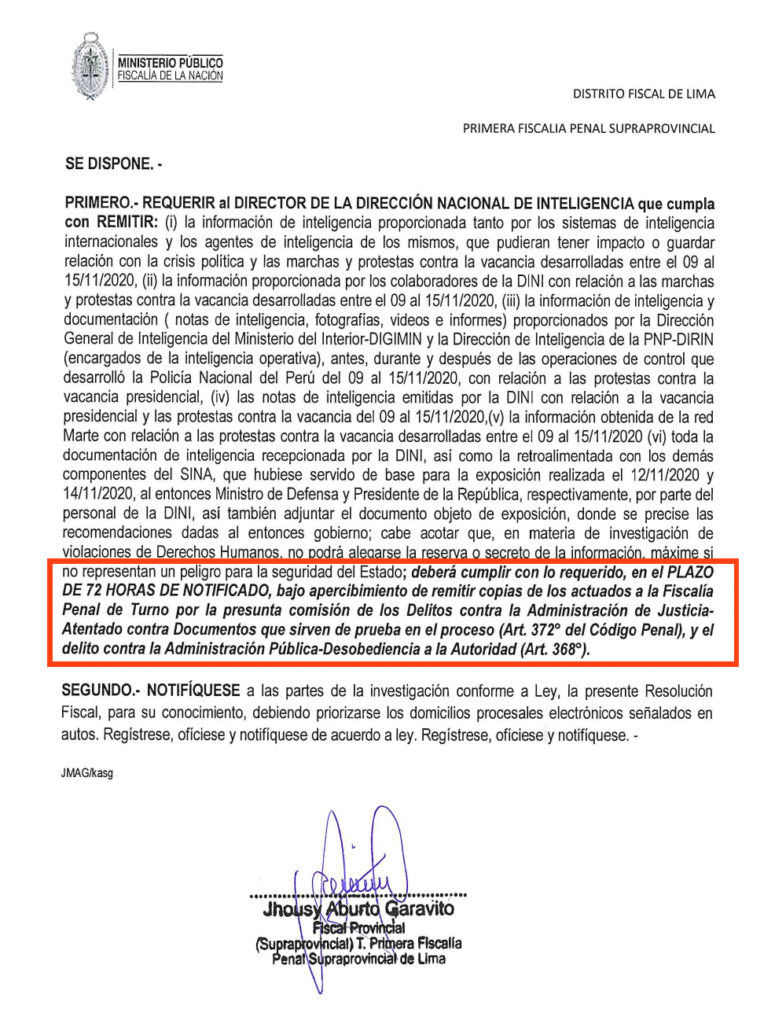 MINISTERIO PÚBLICO
FISCALÍA DE LA NACIÓN

DISTRITO FISCAL DE LIMA

PRIMERA FISCALIA PENAL SUPRAPROVINCIAL

SE DISPONE. -

PRIMERO.- REQUERIR al DIRECTOR DE LA DIRECCIÓN NACIONAL DE INTELIGENCIA que cumpla con REMITIR: (i) la información de inteligencia proporcionada tanto por los sistemas de inteligencia internacionales y los agentes de inteligencia de los mismos, que pudieran tener impacto o guardar relación con la crisis política y las marchas y protestas contra la vacancia desarrolladas entre el 09 al 15/11/2020, (ii) la información proporcionada por los colaboradores de la DINI con relación a las marchas y protestas contra la vacancia desarrolladas entre el 09 al 15/11/2020, (iii) la información de inteligencia y documentación ( notas de inteligencia, fotografías, videos e informes) proporcionados por la Dirección General de Inteligencia del Ministerio del Interior-DIGIMIN y la Dirección de Inteligencia de la PNP-DIRIN (encargados de la inteligencia operativa), antes, durante y después de las operaciones de control que desarrolló la Policía Nacional del Perú del 09 al 15/11/2020, con relación a las protestas contra la vacancia presidencial, (iv) las notas de inteligencia emitidas por la DINI con relación a la vacancia presidencial y las protestas contra la vacancia del 09 al 15/11/2020,(v) la información obtenida de la red Marte con relación a las protestas contra la vacancia desarrolladas entre el 09 al 15/11/2020 (vi) toda la documentación de inteligencia recepcionada por la DINI, así como la retroalimentada con los demás componentes del SINA, que hubiese servido de base para la exposición realizada el 12/11/2020 y 14/11/2020, al entonces Ministro de Defensa y Presidente de la República, respectivamente, por parte del personal de la DINI, así también adjuntar el documento objeto de exposición, donde se precise las recomendaciones dadas al entonces gobierno; cabe acotar que, en materia de investigación de violaciones de Derechos Humanos, no podrá alegarse la reserva o secreto de la información, máxime si no representan un peligro para la seguridad del Estado; deberá cumplir con lo requerido, en el PLAZO DE 72 HORAS DE NOTIFICADO, bajo apercibimiento de remitir copias de los actuados a la Fiscalía Penal de Turno por la presunta comisión de los Delitos contra la Administración de Justicia-Atentado contra Documentos que sirven de prueba en el proceso (Art. 372° del Código Penal), y el delito contra la Administración Pública-Desobediencia a la Autoridad (Art. 368°).

SEGUNDO.- NOTIFÍQUESE a las partes de la investigación conforme a Ley, la presente Resolución Fiscal, para su conocimiento, debiendo priorizarse los domicilios procesales electrónicos señalados en autos. Regístrese, ofíciese y notifíquese de acuerdo a ley. Regístrese, ofíciese y notifíquese. -

JMAG/kasg

Jhousy Aburto Garavito
Fiscal Provincial
(Supraprovincial) T. Primera Fiscalía
Penal Supraprovincial de Lima